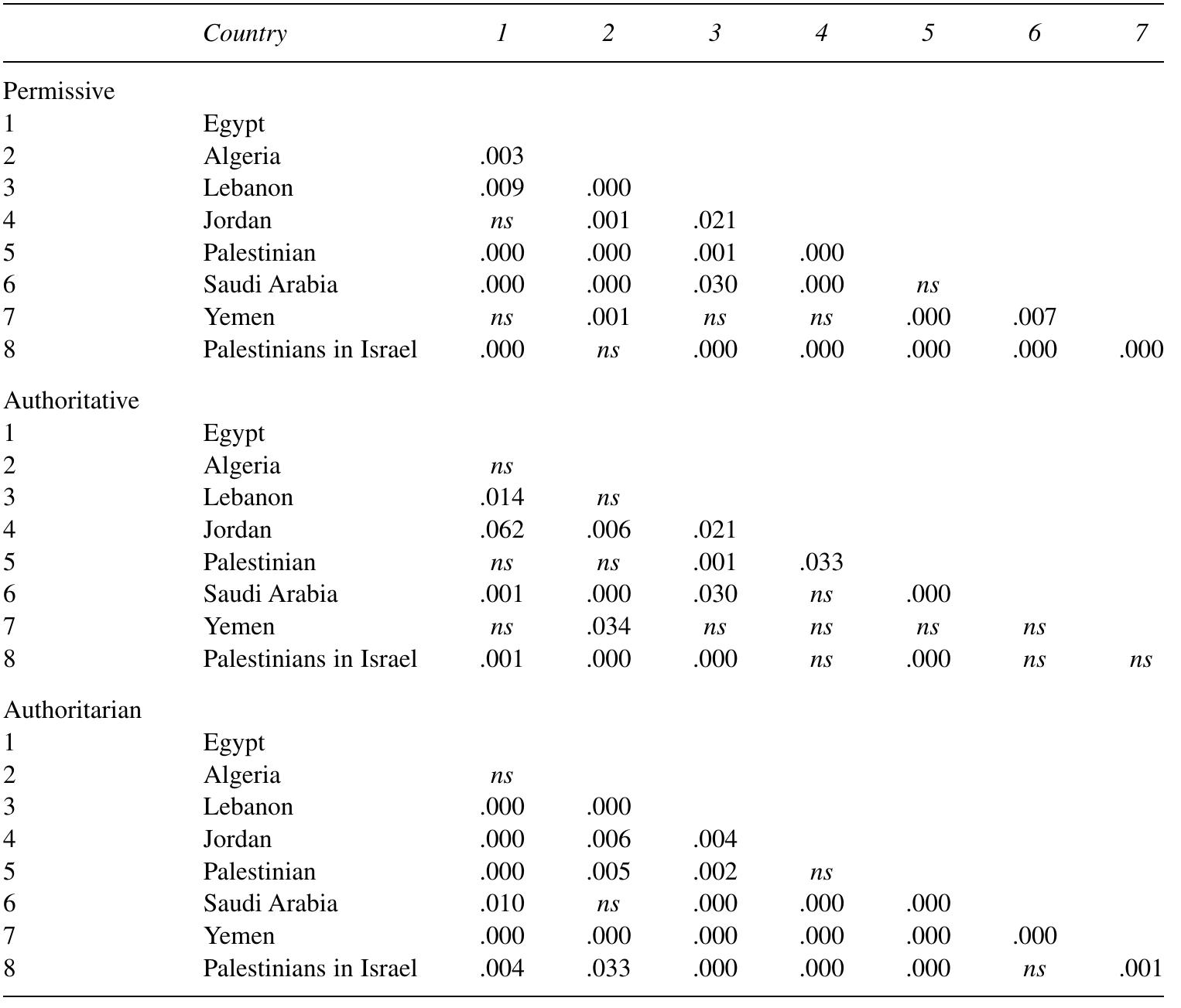 |  | Country | 1 | 2 | 3 | 4 | 5 | 6 | 7 |
|---|---|---|---|---|---|---|---|---|
| Permissive |  |  |  |  |  |  |  |  |
| 1 | Egypt |  |  |  |  |  |  |  |
| 2 | Algeria | .003 |  |  |  |  |  |  |
| 3 | Lebanon | .009 | .000 |  |  |  |  |  |
| 4 | Jordan | ns | .001 | .021 |  |  |  |  |
| 5 | Palestinian | .000 | .000 | .001 | .000 |  |  |  |
| 6 | Saudi Arabia | .000 | .000 | .030 | .000 | ns |  |  |
| 7 | Yemen | ns | .001 | ns | ns | .000 | .007 |  |
| 8 | Palestinians in Israel | .000 | ns | .000 | .000 | .000 | .000 | .000 |
| Authoritative |  |  |  |  |  |  |  |  |
| 1 | Egypt |  |  |  |  |  |  |  |
| 2 | Algeria | ns |  |  |  |  |  |  |
| 3 | Lebanon | .014 | ns |  |  |  |  |  |
| 4 | Jordan | .062 | .006 | .021 |  |  |  |  |
| 5 | Palestinian | ns | ns | .001 | .033 |  |  |  |
| 6 | Saudi Arabia | .001 | .000 | .030 | ns | .000 |  |  |
| 7 | Yemen | ns | .034 | ns | ns | ns | ns |  |
| 8 | Palestinians in Israel | .001 | .000 | .000 | ns | .000 | ns | ns |
| Authoritarian |  |  |  |  |  |  |  |  |
| 1 | Egypt |  |  |  |  |  |  |  |
| 2 | Algeria | ns |  |  |  |  |  |  |
| 3 | Lebanon | .000 | .000 |  |  |  |  |  |
| 4 | Jordan | .000 | .006 | .004 |  |  |  |  |
| 5 | Palestinian | .000 | .005 | .002 | ns |  |  |  |
| 6 | Saudi Arabia | .010 | ns | .000 | .000 | .000 |  |  |
| 7 | Yemen | .000 | .000 | .000 | .000 | .000 | .000 |  |
| 8 | Palestinians in Israel | .004 | .033 | .000 | .000 | .000 | ns | .001 |